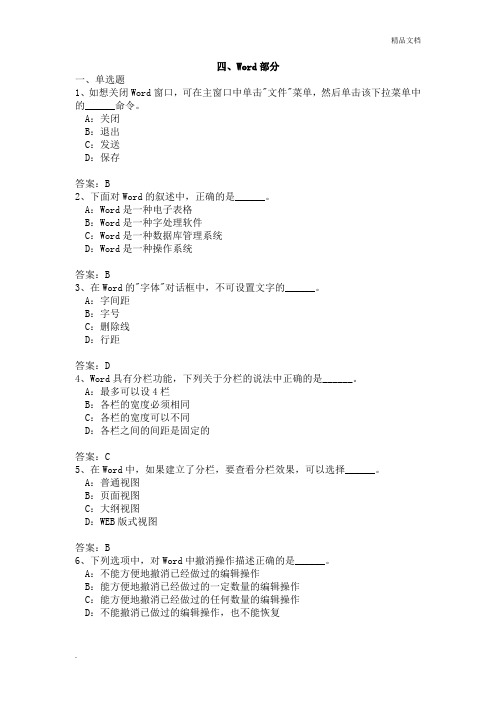 精品文档

四、Word 部分

一、单选题

1、如想关闭 Word 窗口，可在主窗口中单击"文件"菜单，然后单击该下拉菜单中的______命令。

A：关闭

B：退出

C：发送

D：保存

答案：B

2、下面对 Word 的叙述中，正确的是______。

A：Word 是一种电子表格

B：Word 是一种字处理软件

C：Word 是一种数据库管理系统

D：Word 是一种操作系统

答案：B

3、在 Word 的"字体"对话框中，不可设置文字的______。

A：字间距

B：字号

C：删除线

D：行距

答案：D

4、Word 具有分栏功能，下列关于分栏的说法中正确的是______。

A：最多可以设 4 栏

B：各栏的宽度必须相同

C：各栏的宽度可以不同

D：各栏之间的间距是固定的

答案：C

5、在 Word 中，如果建立了分栏，要查看分栏效果，可以选择______。

A：普通视图

B：页面视图

C：大纲视图

D：WEB 版式视图

答案：B

6、下列选项中，对 Word 中撤消操作描述正确的是______。

A：不能方便地撤消已经做过的编辑操作

B：能方便地撤消已经做过的一定数量的编辑操作

C：能方便地撤消已经做过的任何数量的编辑操作

D：不能撤消已做过的编辑操作，也不能恢复

.